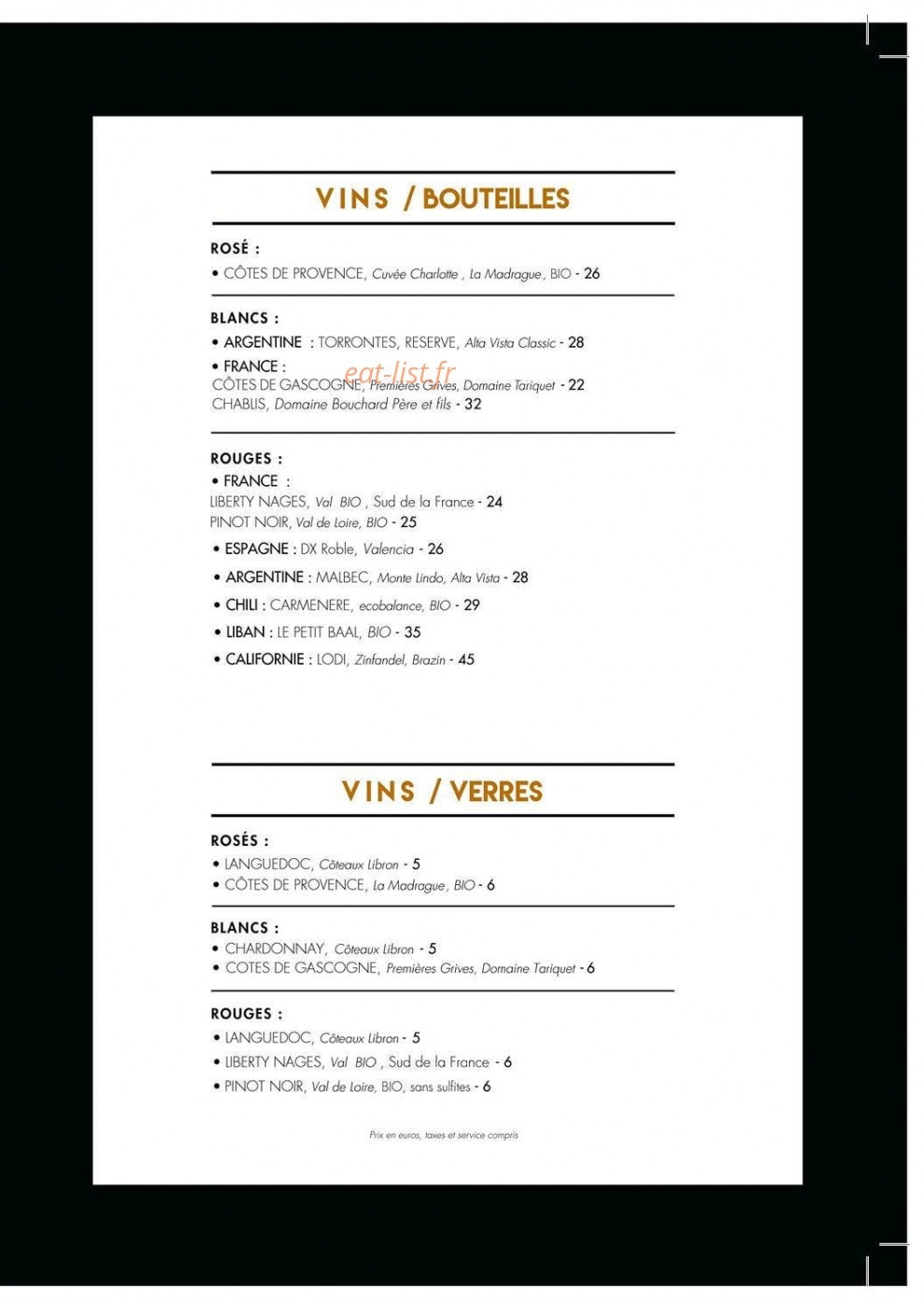 VINS / BOUTEILLES

ROSÉ :
• CÔTES DE PROVENCE, Cuvée Charlotte , La Madrague, BIO - 26

BLANCS :
• ARGENTINE : TORRONTES, RESERVE, Alta Vista Classic - 28
• FRANCE :
CÔTES DE GASCOGNE, Premières Grives, Domaine Tariquet - 22
CHABLIS, Domaine Bouchard Père et fils - 32

ROUGES :
• FRANCE :
LIBERTY NAGES, Val BIO , Sud de la France - 24
PINOT NOIR, Val de Loire, BIO - 25
• ESPAGNE : DX Roble, Valencia - 26
• ARGENTINE : MALBEC, Monte Lindo, Alta Vista - 28
• CHILI : CARMENERE, ecobalance, BIO - 29
• LIBAN : LE PETIT BAAL, BIO - 35
• CALIFORNIE : LODI, Zinfandel, Brazin - 45

VINS / VERRES

ROSÉS :
• LANGUEDOC, Côteaux Libron - 5
• CÔTES DE PROVENCE, La Madrague, BIO - 6

BLANCS :
• CHARDONNAY, Côteaux Libron - 5
• COTES DE GASCOGNE, Premières Grives, Domaine Tariquet - 6

ROUGES :
• LANGUEDOC, Côteaux Libron - 5
• LIBERTY NAGES, Val BIO , Sud de la France - 6
• PINOT NOIR, Val de Loire, BIO, sans sulfites - 6

Prix en euros, taxes et service compris

eat-list.fr